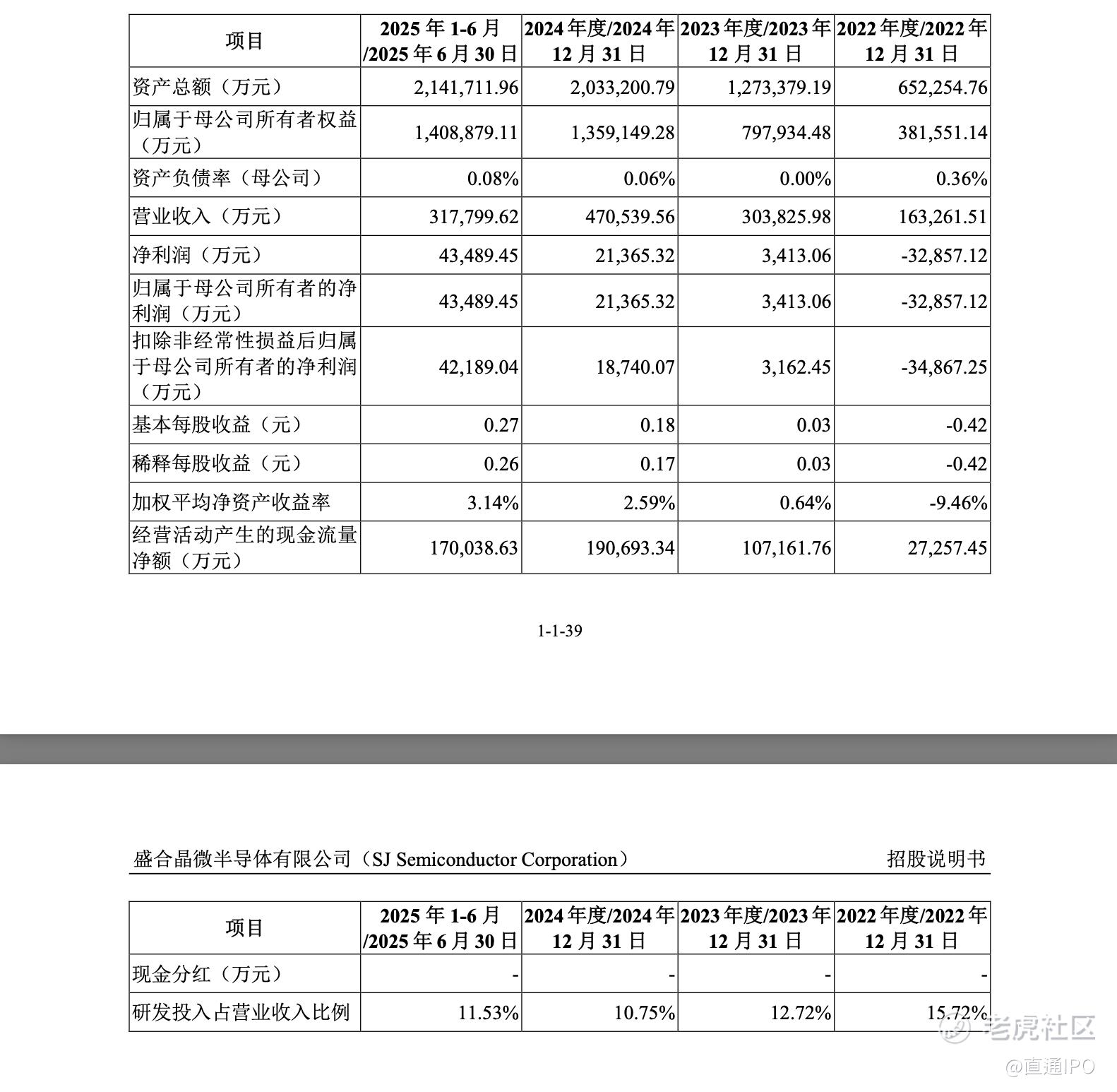 | 项目 | 2025 年 1-6 月 /2025 年 6 月 30 日 | 2024 年度/2024 年 12 月 31 日 | 2023 年度/2023 年 12 月 31 日 | 2022 年度/2022 年 12 月 31 日 |
|---|---|---|---|---|
| 资产总额（万元） | 2,141,711.96 | 2,033,200.79 | 1,273,379.19 | 652,254.76 |
| 归属于母公司所有者权益（万元） | 1,408,879.11 | 1,359,149.28 | 797,934.48 | 381,551.14 |
| 资产负债率（母公司） | 0.08% | 0.06% | 0.00% | 0.36% |
| 营业收入（万元） | 317,799.62 | 470,539.56 | 303,825.98 | 163,261.51 |
| 净利润（万元） | 43,489.45 | 21,365.32 | 3,413.06 | -32,857.12 |
| 归属于母公司所有者的净利润（万元） | 43,489.45 | 21,365.32 | 3,413.06 | -32,857.12 |
| 扣除非经常性损益后归属于母公司所有者的净利润（万元） | 42,189.04 | 18,740.07 | 3,162.45 | -34,867.25 |
| 基本每股收益（元） | 0.27 | 0.18 | 0.03 | -0.42 |
| 稀释每股收益（元） | 0.26 | 0.17 | 0.03 | -0.42 |
| 加权平均净资产收益率 | 3.14% | 2.59% | 0.64% | -9.46% |
| 经营活动产生的现金流量净额（万元） | 170,038.63 | 190,693.34 | 107,161.76 | 27,257.45 |

1-1-39

盛合晶微半导体有限公司（SJ Semiconductor Corporation） 招股说明书

| 项目 | 2025 年 1-6 月 /2025 年 6 月 30 日 | 2024 年度/2024 年 12 月 31 日 | 2023 年度/2023 年 12 月 31 日 | 2022 年度/2022 年 12 月 31 日 |
|---|---|---|---|---|
| 现金分红（万元） | - | - | - | - |
| 研发投入占营业收入比例 | 11.53% | 10.75% | 12.72% | 15.72% |

老虎社区
@直通IPO